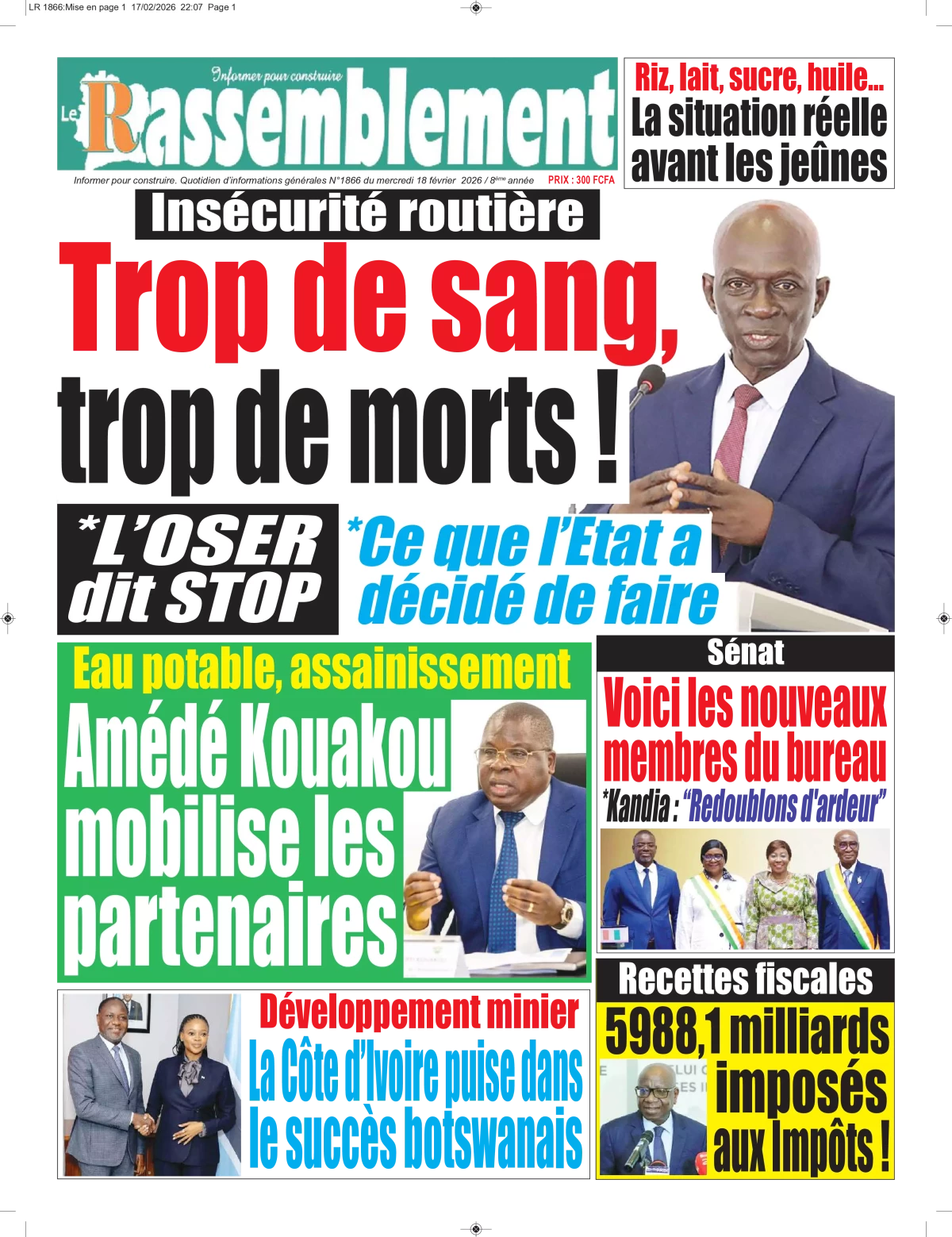 LR 1866:Mise en page 1 17/02/2026 22:07 Page 1

Informer pour construire

Le Rassemblement

Informer pour construire. Quotidien d'informations générales N°1866 du mercredi 18 février 2026 / 8ème année PRIX : 300 FCFA

Riz, lait, sucre, huile... La situation réelle avant les jeûnes

Insécurité routière

Trop de sang, trop de morts !

*L'OSER dit STOP

*Ce que l'Etat a décidé de faire

Eau potable, assainissement

Amédé Kouakou mobilise les partenaires

Sénat

Voici les nouveaux membres du bureau

*Kandia : "Redoublons d'ardeur"

Développement minier

La Côte d'Ivoire puise dans le succès botswanais

Recettes fiscales

5988,1 milliards imposés aux Impôts !